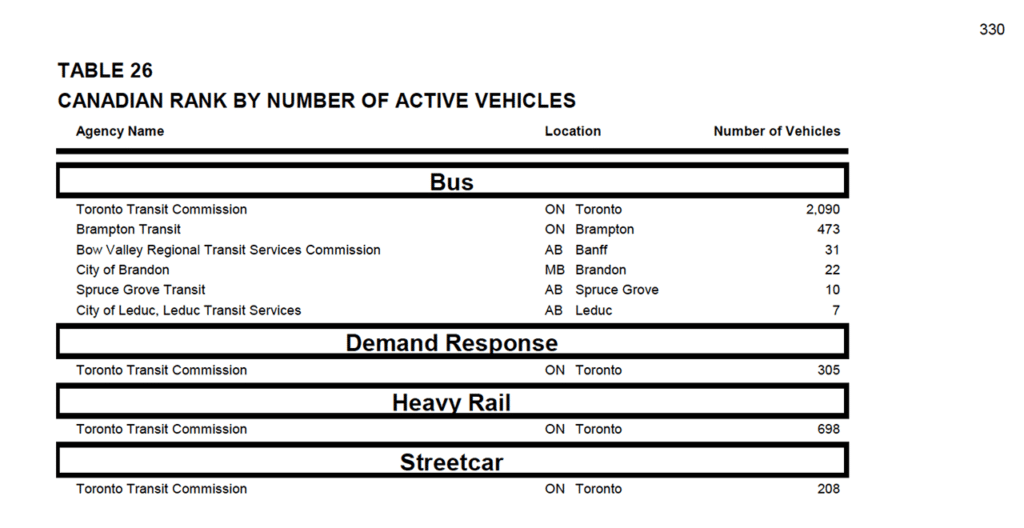 330

TABLE 26
CANADIAN RANK BY NUMBER OF ACTIVE VEHICLES

| Agency Name | Location | Number of Vehicles |
|---|---|---|
| **Bus** | | |
| Toronto Transit Commission | ON Toronto | 2,090 |
| Brampton Transit | ON Brampton | 473 |
| Bow Valley Regional Transit Services Commission | AB Banff | 31 |
| City of Brandon | MB Brandon | 22 |
| Spruce Grove Transit | AB Spruce Grove | 10 |
| City of Leduc, Leduc Transit Services | AB Leduc | 7 |
| **Demand Response** | | |
| Toronto Transit Commission | ON Toronto | 305 |
| **Heavy Rail** | | |
| Toronto Transit Commission | ON Toronto | 698 |
| **Streetcar** | | |
| Toronto Transit Commission | ON Toronto | 208 |